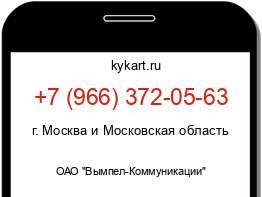 kykart.ru

+7 (966) 372-05-63

г. Москва и Московская область

ОАО "Вымпел-Коммуникации"